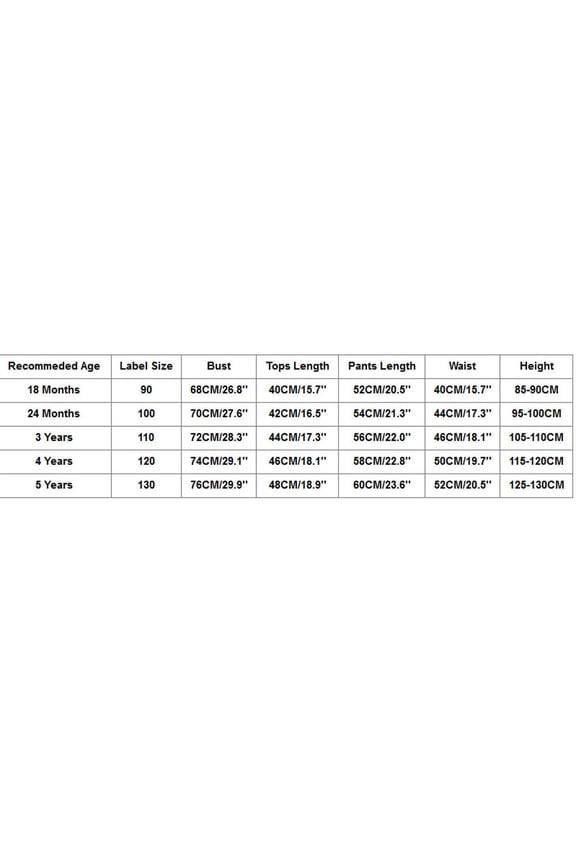 | Recommeded Age | Label Size | Bust | Tops Length | Pants Length | Waist | Height |
|---|---|---|---|---|---|---|
| 18 Months | 90 | 68CM/26.8'' | 40CM/15.7'' | 52CM/20.5'' | 40CM/15.7'' | 85-90CM |
| 24 Months | 100 | 70CM/27.6'' | 42CM/16.5'' | 54CM/21.3'' | 44CM/17.3'' | 95-100CM |
| 3 Years | 110 | 72CM/28.3'' | 44CM/17.3'' | 56CM/22.0'' | 46CM/18.1'' | 105-110CM |
| 4 Years | 120 | 74CM/29.1'' | 46CM/18.1'' | 58CM/22.8'' | 50CM/19.7'' | 115-120CM |
| 5 Years | 130 | 76CM/29.9'' | 48CM/18.9'' | 60CM/23.6'' | 52CM/20.5'' | 125-130CM |